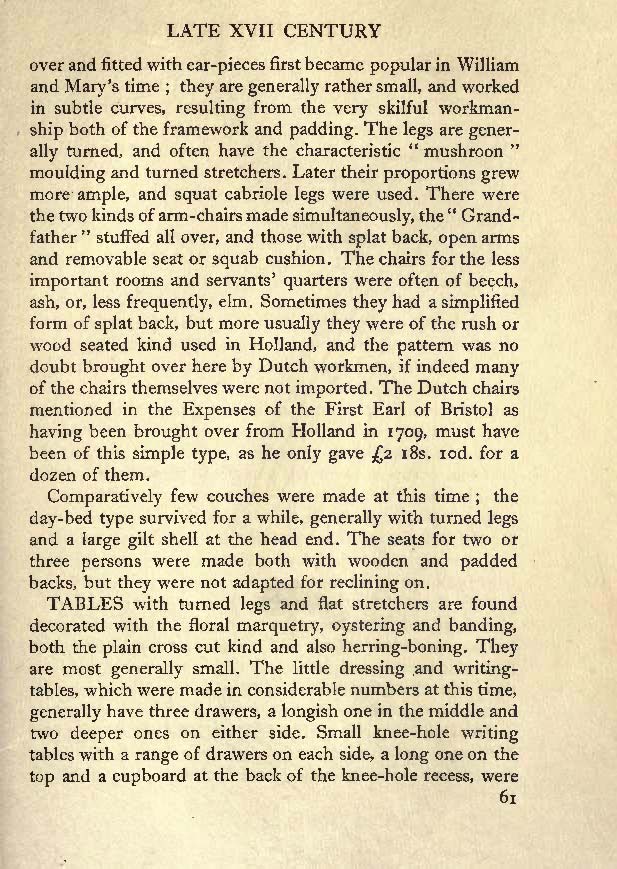 LATE XVII CENTURY

over and fitted with ear-pieces first became popular in William and Mary's time ; they are generally rather small, and worked in subtle curves, resulting from the very skilful workmanship both of the framework and padding. The legs are generally turned, and often have the characteristic "mushroon" moulding and turned stretchers. Later their proportions grew more ample, and squat cabriole legs were used. There were the two kinds of arm-chairs made simultaneously, the "Grandfather" stuffed all over, and those with splat back, open arms and removable seat or squab cushion. The chairs for the less important rooms and servants' quarters were often of beech, ash, or, less frequently, elm. Sometimes they had a simplified form of splat back, but more usually they were of the rush or wood seated kind used in Holland, and the pattern was no doubt brought over here by Dutch workmen, if indeed many of the chairs themselves were not imported. The Dutch chairs mentioned in the Expenses of the First Earl of Bristol as having been brought over from Holland in 1709, must have been of this simple type, as he only gave £2 18s. 10d. for a dozen of them.

Comparatively few couches were made at this time ; the day-bed type survived for a while, generally with turned legs and a large gilt shell at the head end. The seats for two or three persons were made both with wooden and padded backs, but they were not adapted for reclining on.

TABLES with turned legs and flat stretchers are found decorated with the floral marquetry, oystering and banding, both the plain cross cut kind and also herring-boning. They are most generally small. The little dressing and writing-tables, which were made in considerable numbers at this time, generally have three drawers, a longish one in the middle and two deeper ones on either side. Small knee-hole writing tables with a range of drawers on each side, a long one on the top and a cupboard at the back of the knee-hole recess, were

61